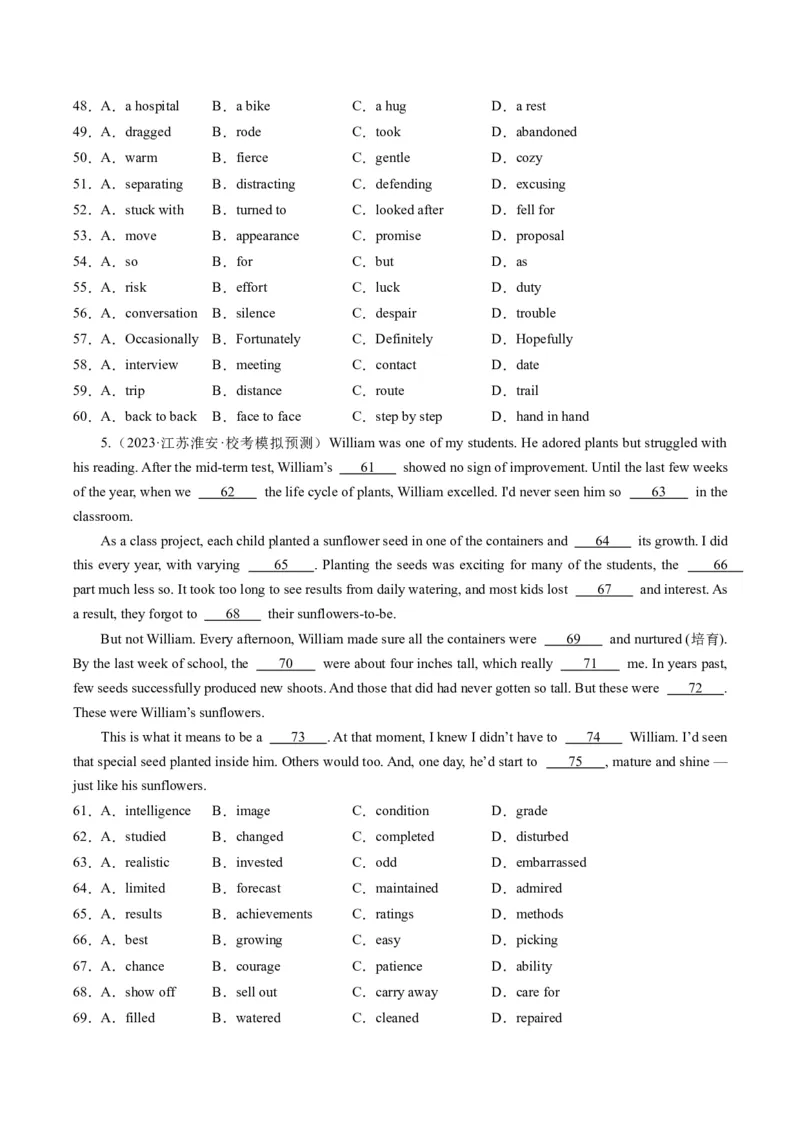 48．A．a hospital　B．a bike　C．a hug　D．a rest
49．A．dragged　B．rode　C．took　D．abandoned
50．A．warm　B．fierce　C．gentle　D．cozy
51．A．separating　B．distracting　C．defending　D．excusing
52．A．stuck with　B．turned to　C．looked after　D．fell for
53．A．move　B．appearance　C．promise　D．proposal
54．A．so　B．for　C．but　D．as
55．A．risk　B．effort　C．luck　D．duty
56．A．conversation　B．silence　C．despair　D．trouble
57．A．Occasionally　B．Fortunately　C．Definitely　D．Hopefully
58．A．interview　B．meeting　C．contact　D．date
59．A．trip　B．distance　C．route　D．trail
60．A．back to back　B．face to face　C．step by step　D．hand in hand

5.（2023·江苏淮安·校考模拟预测）William was one of my students. He adored plants but struggled with his reading. After the mid-term test, William's ___61___ showed no sign of improvement. Until the last few weeks of the year, when we ___62___ the life cycle of plants, William excelled. I'd never seen him so ___63___ in the classroom.

As a class project, each child planted a sunflower seed in one of the containers and ___64___ its growth. I did this every year, with varying ___65___. Planting the seeds was exciting for many of the students, the ___66___ part much less so. It took too long to see results from daily watering, and most kids lost ___67___ and interest. As a result, they forgot to ___68___ their sunflowers-to-be.

But not William. Every afternoon, William made sure all the containers were ___69___ and nurtured (培育). By the last week of school, the ___70___ were about four inches tall, which really ___71___ me. In years past, few seeds successfully produced new shoots. And those that did had never gotten so tall. But these were ___72___. These were William's sunflowers.

This is what it means to be a ___73___. At that moment, I knew I didn't have to ___74___ William. I'd seen that special seed planted inside him. Others would too. And, one day, he'd start to ___75___, mature and shine — just like his sunflowers.

61．A．intelligence　B．image　C．condition　D．grade
62．A．studied　B．changed　C．completed　D．disturbed
63．A．realistic　B．invested　C．odd　D．embarrassed
64．A．limited　B．forecast　C．maintained　D．admired
65．A．results　B．achievements　C．ratings　D．methods
66．A．best　B．growing　C．easy　D．picking
67．A．chance　B．courage　C．patience　D．ability
68．A．show off　B．sell out　C．carry away　D．care for
69．A．filled　B．watered　C．cleaned　D．repaired